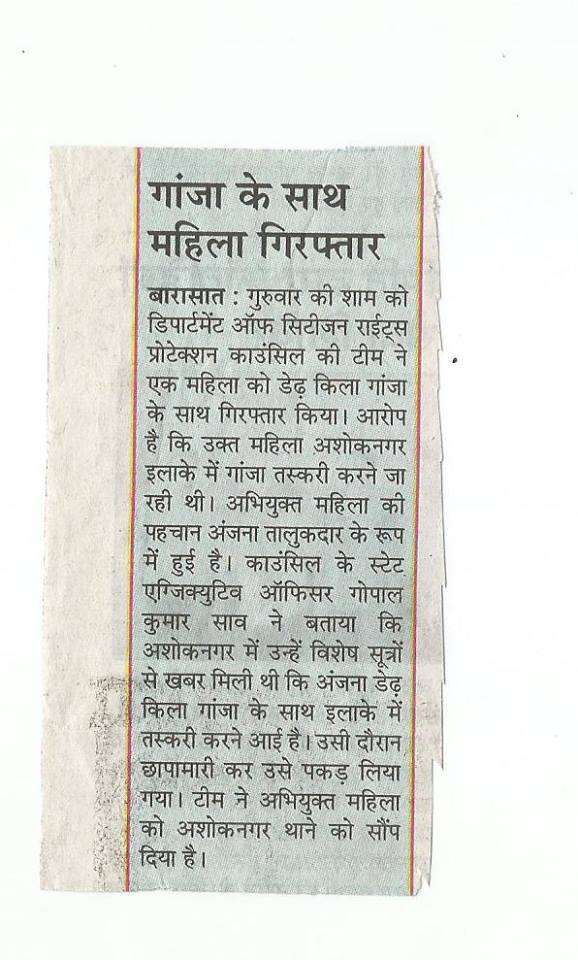 गांजा के साथ महिला गिरफ्तार

बारासात : गुरुवार की शाम को डिपार्टमेंट ऑफ सिटीजन राईट्स प्रोटेक्शन काउंसिल की टीम ने एक महिला को डेढ़ किला गांजा के साथ गिरफ्तार किया। आरोप है कि उक्त महिला अशोकनगर इलाके में गांजा तस्करी करने जा रही थी। अभियुक्त महिला की पहचान अंजना तालुकदार के रूप में हुई है। काउंसिल के स्टेट एग्जिक्युटिव ऑफिसर गोपाल कुमार साव ने बताया कि अशोकनगर में उन्हें विशेष सूत्रों से खबर मिली थी कि अंजना डेढ़ किला गांजा के साथ इलाके में तस्करी करने आई है। उसी दौरान छापामारी कर उसे पकड़ लिया गया। टीम ने अभियुक्त महिला को अशोकनगर थाने को सौंप दिया है।